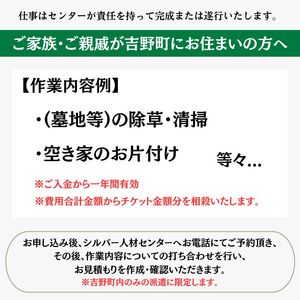 仕事はセンターが責任を持って完成または遂行いたします。

ご家族・ご親戚が吉野町にお住まいの方へ

【作業内容例】

・(墓地等)の除草・清掃

・空き家のお片付け　等々…

※ご入金から一年間有効

※費用合計金額からチケット金額分を相殺いたします。

お申し込み後、シルバー人材センターへお電話にてご予約頂き、その後、作業内容についての打ち合わせを行い、お見積もりを作成・確認いただきます。
※吉野町内のみの派遣に限定します。